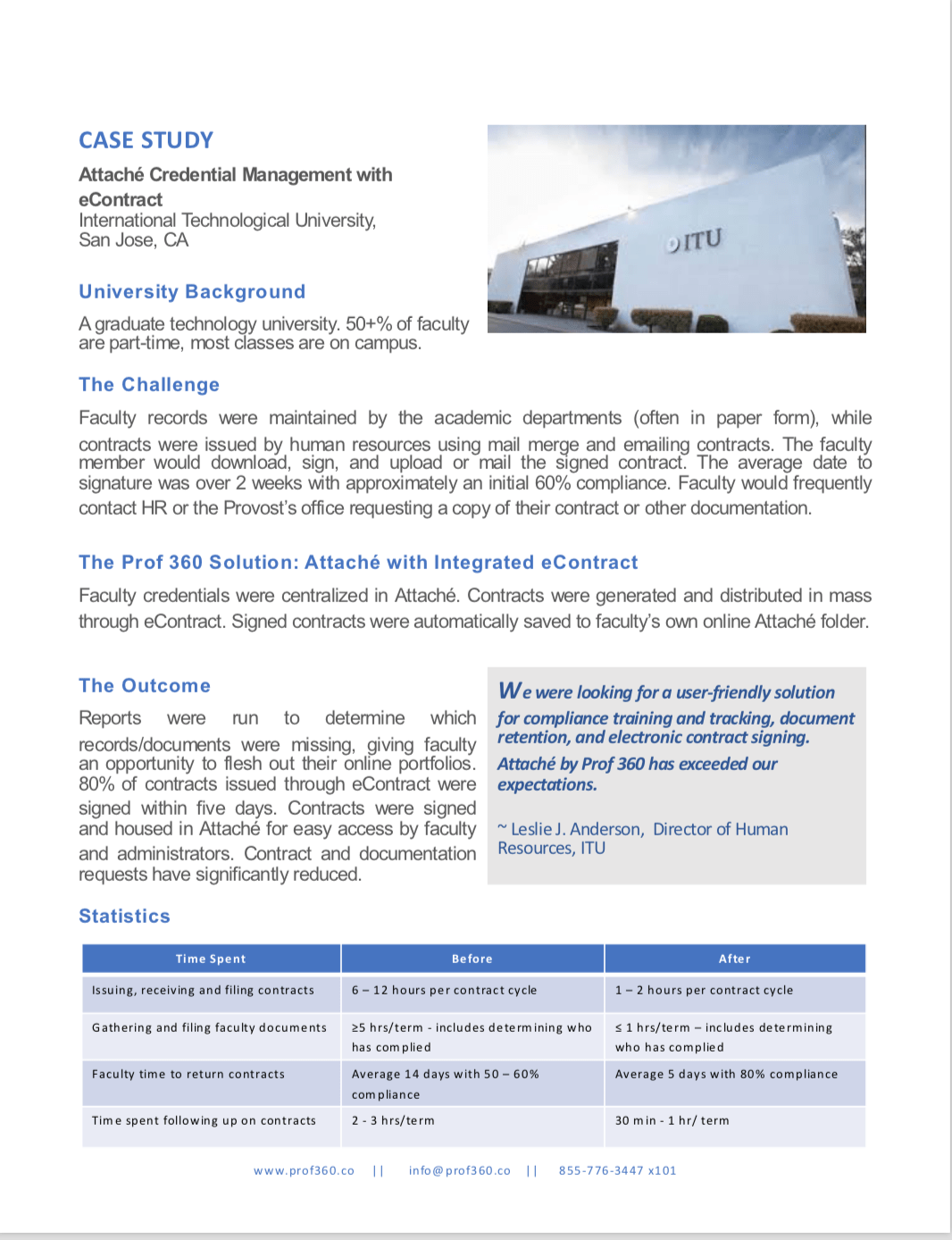 CASE STUDY

Attaché Credential Management with eContract
International Technological University, San Jose, CA

ITU

University Background

A graduate technology university. 50+% of faculty are part-time, most classes are on campus.

The Challenge

Faculty records were maintained by the academic departments (often in paper form), while contracts were issued by human resources using mail merge and emailing contracts. The faculty member would download, sign, and upload or mail the signed contract. The average date to signature was over 2 weeks with approximately an initial 60% compliance. Faculty would frequently contact HR or the Provost's office requesting a copy of their contract or other documentation.

The Prof 360 Solution: Attaché with Integrated eContract

Faculty credentials were centralized in Attaché. Contracts were generated and distributed in mass through eContract. Signed contracts were automatically saved to faculty's own online Attaché folder.

The Outcome

Reports were run to determine which records/documents were missing, giving faculty an opportunity to flesh out their online portfolios. 80% of contracts issued through eContract were signed within five days. Contracts were signed and housed in Attaché for easy access by faculty and administrators. Contract and documentation requests have significantly reduced.

We were looking for a user-friendly solution for compliance training and tracking, document retention, and electronic contract signing. Attaché by Prof 360 has exceeded our expectations.

~ Leslie J. Anderson, Director of Human Resources, ITU

Statistics

| Time Spent | Before | After |
|---|---|---|
| Issuing, receiving and filing contracts | 6 – 12 hours per contract cycle | 1 – 2 hours per contract cycle |
| Gathering and filing faculty documents | ≥5 hrs/term - includes determining who has complied | ≤ 1 hrs/term – includes determining who has complied |
| Faculty time to return contracts | Average 14 days with 50 – 60% compliance | Average 5 days with 80% compliance |
| Time spent following up on contracts | 2 - 3 hrs/term | 30 min - 1 hr/ term |

www.prof360.co || info@prof360.co || 855-776-3447 x101